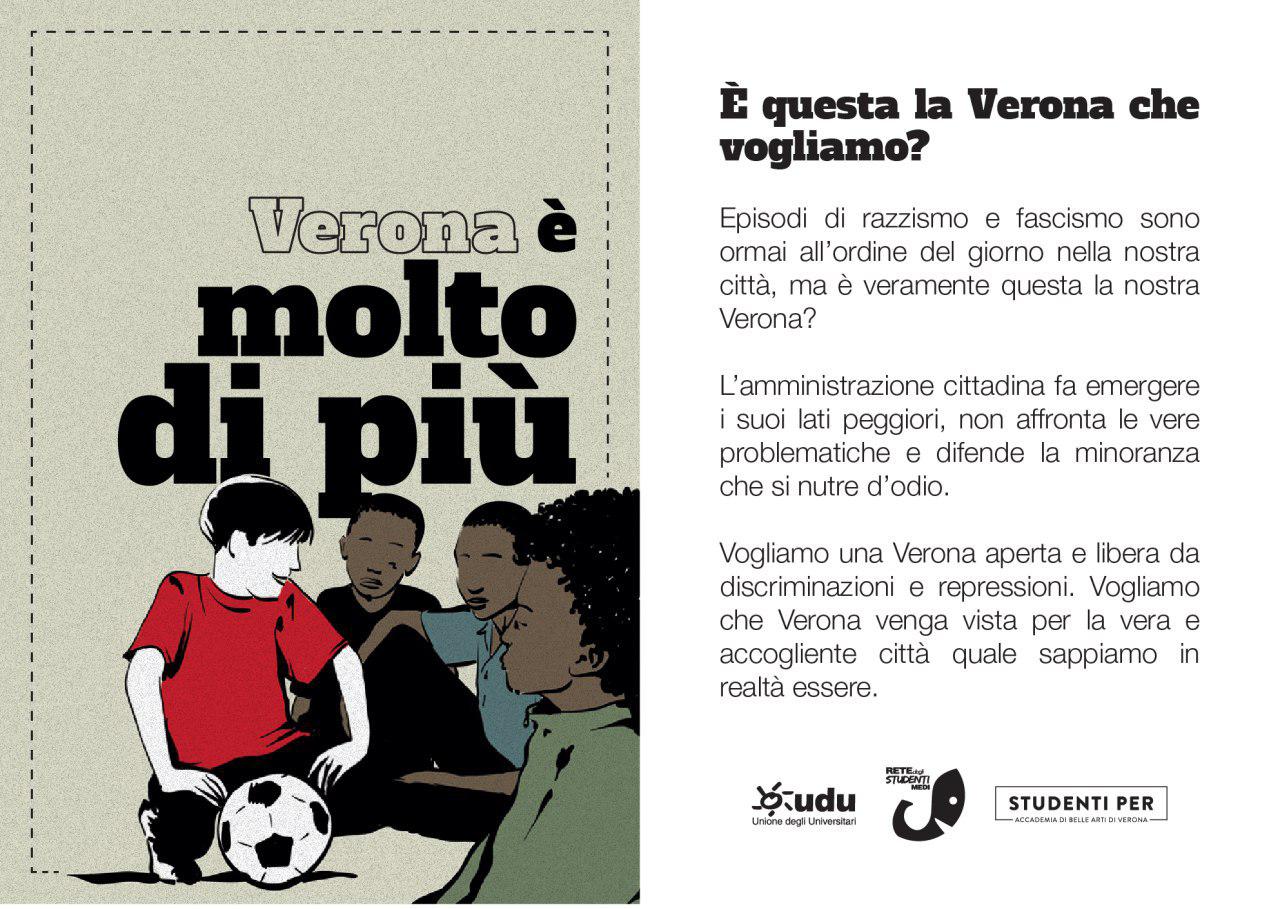 Verona è molto di più

È questa la Verona che vogliamo?

Episodi di razzismo e fascismo sono ormai all'ordine del giorno nella nostra città, ma è veramente questa la nostra Verona?

L'amministrazione cittadina fa emergere i suoi lati peggiori, non affronta le vere problematiche e difende la minoranza che si nutre d'odio.

Vogliamo una Verona aperta e libera da discriminazioni e repressioni. Vogliamo che Verona venga vista per la vera e accogliente città quale sappiamo in realtà essere.

udu
Unione degli Universitari

RETE degli STUDENTI MEDI

STUDENTI PER
ACCADEMIA DI BELLE ARTI DI VERONA